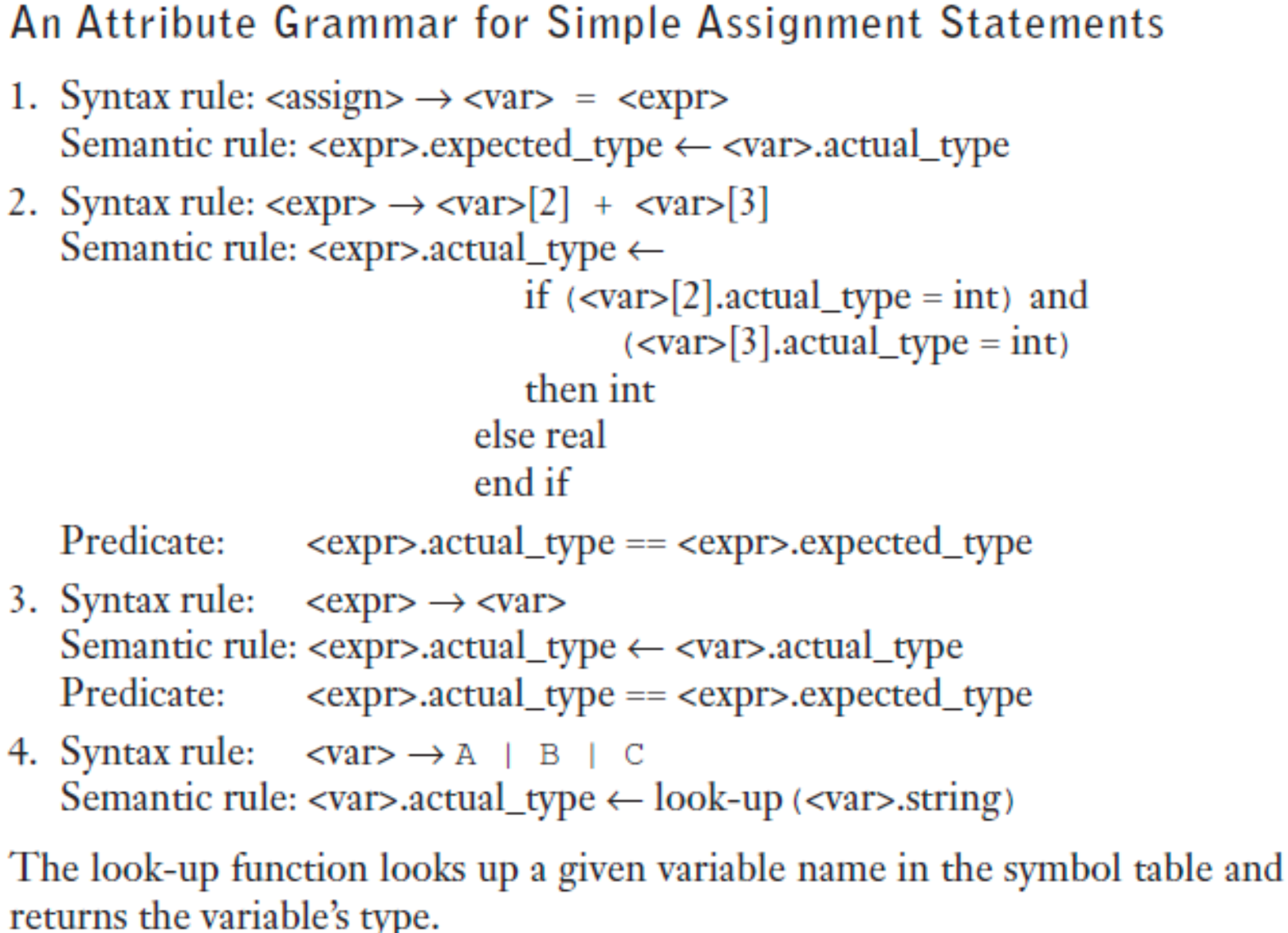 An Attribute Grammar for Simple Assignment Statements

1. Syntax rule: <assign> → <var> = <expr>
Semantic rule: <expr>.expected_type ← <var>.actual_type

2. Syntax rule: <expr> → <var>[2] + <var>[3]
Semantic rule: <expr>.actual_type ←
if (<var>[2].actual_type = int) and
(<var>[3].actual_type = int)
then int
else real
end if
Predicate: <expr>.actual_type == <expr>.expected_type

3. Syntax rule: <expr> → <var>
Semantic rule: <expr>.actual_type ← <var>.actual_type
Predicate: <expr>.actual_type == <expr>.expected_type

4. Syntax rule: <var> → A | B | C
Semantic rule: <var>.actual_type ← look-up (<var>.string)

The look-up function looks up a given variable name in the symbol table and returns the variable's type.